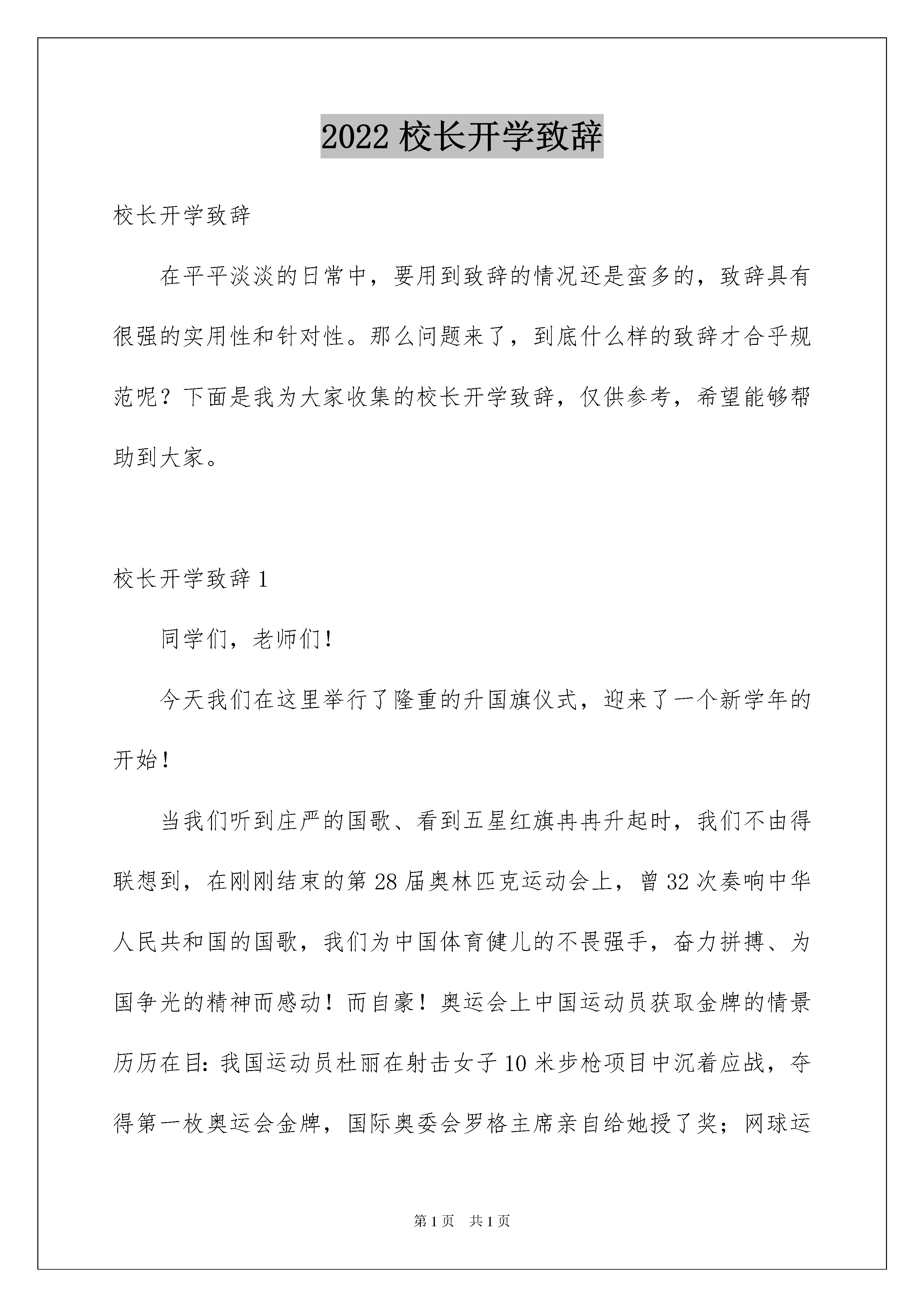 2022 校长开学致辞

校长开学致辞

在平平淡淡的日常中，要用到致辞的情况还是蛮多的，致辞具有很强的实用性和针对性。那么问题来了，到底什么样的致辞才合乎规范呢？下面是我为大家收集的校长开学致辞，仅供参考，希望能够帮助到大家。

校长开学致辞 1

同学们，老师们！

今天我们在这里举行了隆重的升国旗仪式，迎来了一个新学年的开始！

当我们听到庄严的国歌、看到五星红旗冉冉升起时，我们不由得联想到，在刚刚结束的第 28 届奥林匹克运动会上，曾 32 次奏响中华人民共和国的国歌，我们为中国体育健儿的不畏强手，奋力拼搏、为国争光的精神而感动！而自豪！奥运会上中国运动员获取金牌的情景历历在目：我国运动员杜丽在射击女子 10 米步枪项目中沉着应战，夺得第一枚奥运会金牌，国际奥委会罗格主席亲自给她授了奖；网球运

第 1 页　共 1 页